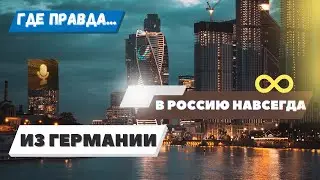 ГДЕ ПРАВДА...

В РОССИЮ НАВСЕГДА

ИЗ ГЕРМАНИИ